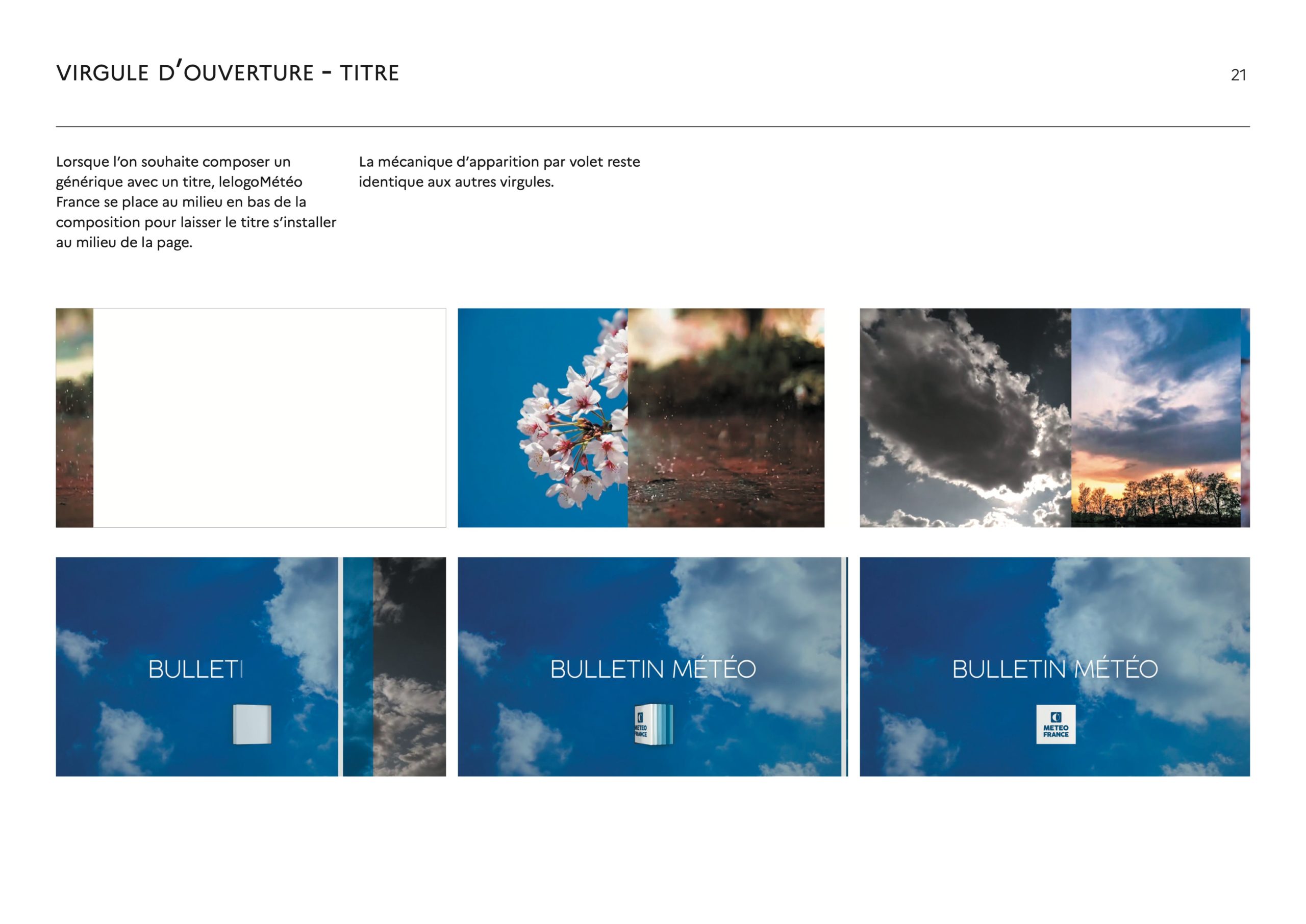 VIRGULE D'OUVERTURE - TITRE

21

Lorsque l'on souhaite composer un générique avec un titre, lelogoMétéo France se place au milieu en bas de la composition pour laisser le titre s'installer au milieu de la page.

La mécanique d'apparition par volet reste identique aux autres virgules.

BULLETI

BULLETIN MÉTÉO

METEO FRANCE

BULLETIN MÉTÉO

METEO FRANCE